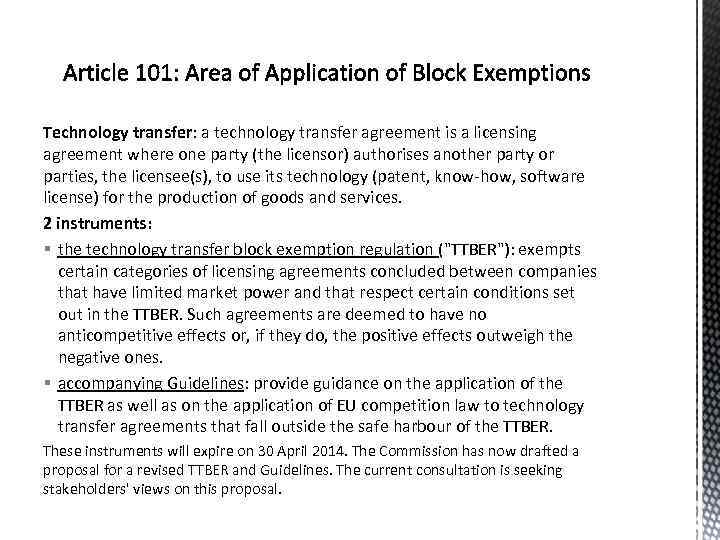 Article 101: Area of Application of Block Exemptions

Technology transfer: a technology transfer agreement is a licensing agreement where one party (the licensor) authorises another party or parties, the licensee(s), to use its technology (patent, know-how, software license) for the production of goods and services.

2 instruments:

▪ the technology transfer block exemption regulation ("TTBER"): exempts certain categories of licensing agreements concluded between companies that have limited market power and that respect certain conditions set out in the TTBER. Such agreements are deemed to have no anticompetitive effects or, if they do, the positive effects outweigh the negative ones.

▪ accompanying Guidelines: provide guidance on the application of the TTBER as well as on the application of EU competition law to technology transfer agreements that fall outside the safe harbour of the TTBER.

These instruments will expire on 30 April 2014. The Commission has now drafted a proposal for a revised TTBER and Guidelines. The current consultation is seeking stakeholders' views on this proposal.